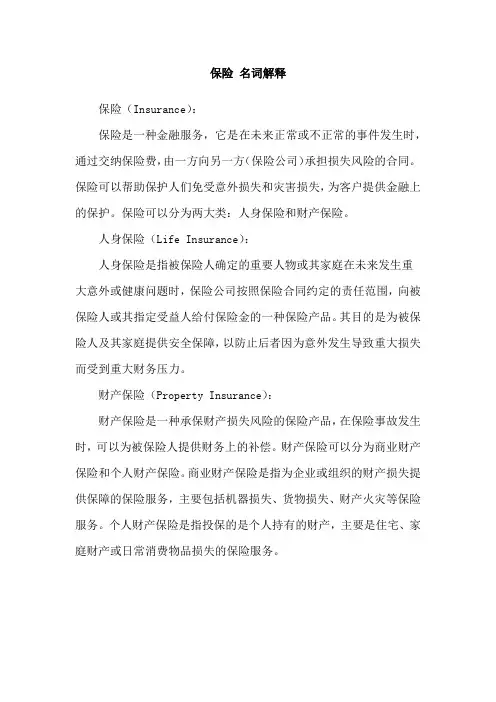 保险 名词解释

保险（Insurance）：

保险是一种金融服务，它是在未来正常或不正常的事件发生时，通过交纳保险费，由一方向另一方（保险公司）承担损失风险的合同。保险可以帮助保护人们免受意外损失和灾害损失，为客户提供金融上的保护。保险可以分为两大类：人身保险和财产保险。

人身保险（Life Insurance）：

人身保险是指被保险人确定的重要人物或其家庭在未来发生重大意外或健康问题时，保险公司按照保险合同约定的责任范围，向被保险人或其指定受益人给付保险金的一种保险产品。其目的是为被保险人及其家庭提供安全保障，以防止后者因为意外发生导致重大损失而受到重大财务压力。

财产保险（Property Insurance）：

财产保险是一种承保财产损失风险的保险产品，在保险事故发生时，可以为被保险人提供财务上的补偿。财产保险可以分为商业财产保险和个人财产保险。商业财产保险是指为企业或组织的财产损失提供保障的保险服务，主要包括机器损失、货物损失、财产火灾等保险服务。个人财产保险是指投保的是个人持有的财产，主要是住宅、家庭财产或日常消费物品损失的保险服务。